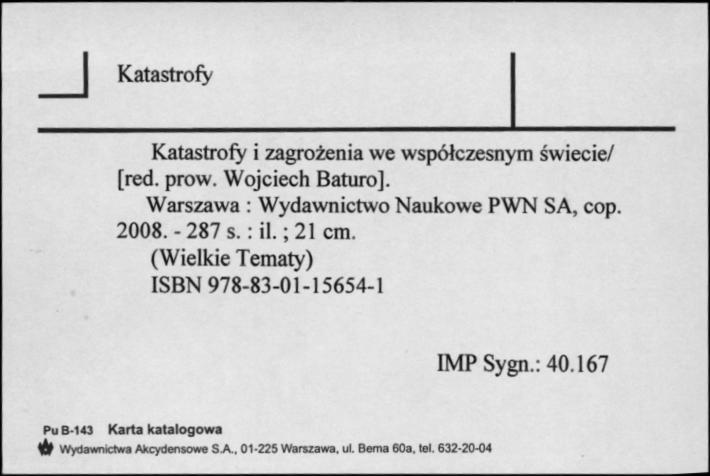 Katastrofy

Katastrofy i zagrożenia we współczesnym świecie/ [red. prow. Wojciech Baturo].
Warszawa : Wydawnictwo Naukowe PWN SA, cop. 2008. - 287 s. : il. ; 21 cm.
(Wielkie Tematy)
ISBN 978-83-01-15654-1

IMP Sygn.: 40.167

Pu B-143 Karta katalogowa
Wydawnictwa Akcydensowe S.A., 01-225 Warszawa, ul. Bema 60a, tel. 632-20-04